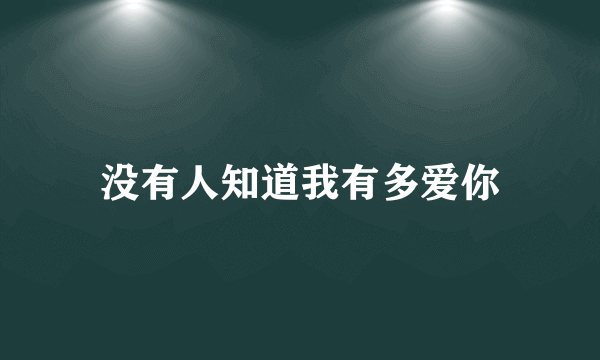 没有人知道我有多爱你